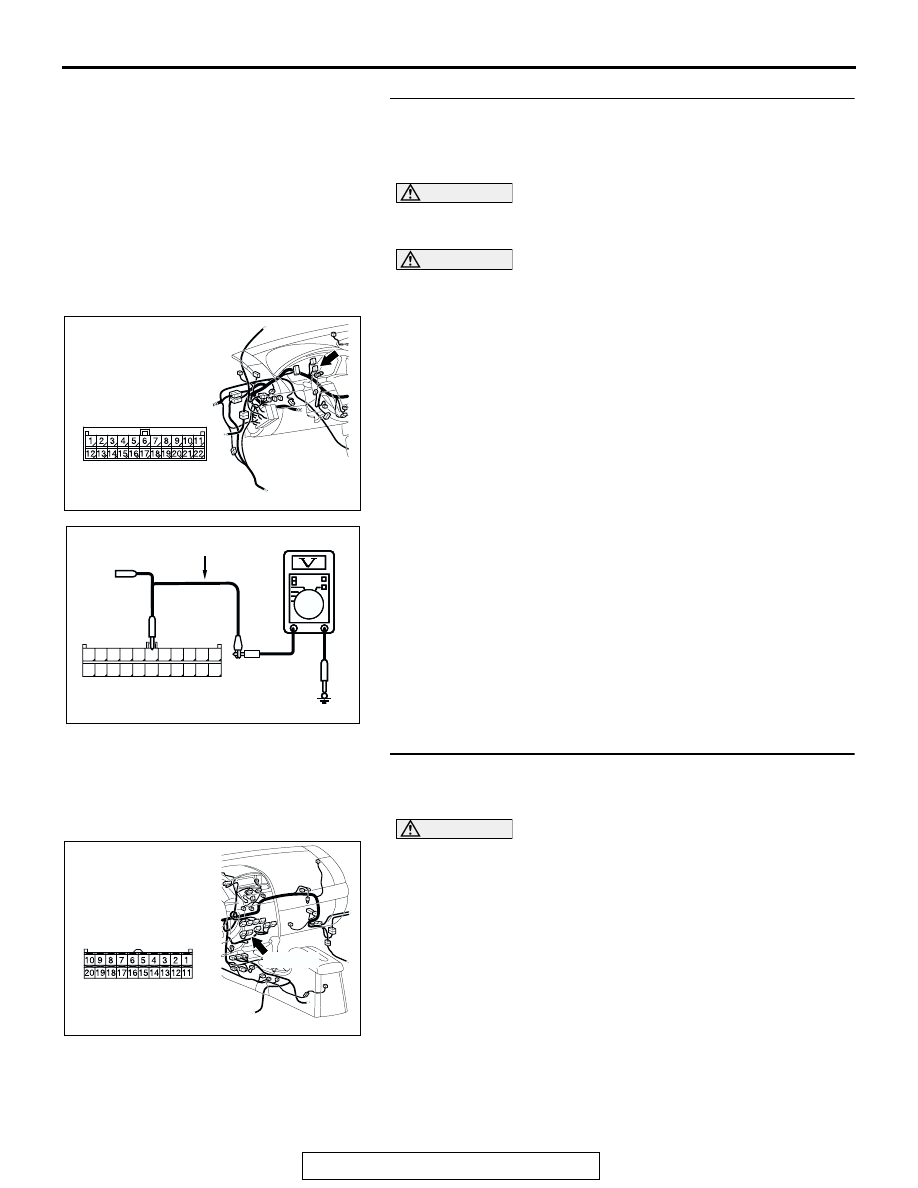 1 2 3 4 5 6 7 8 9 10 11
12 13 14 15 16 17 18 19 20 21 22

V

10 9 8 7 6 5 4 3 2 1
20 19 18 17 16 15 14 13 12 11